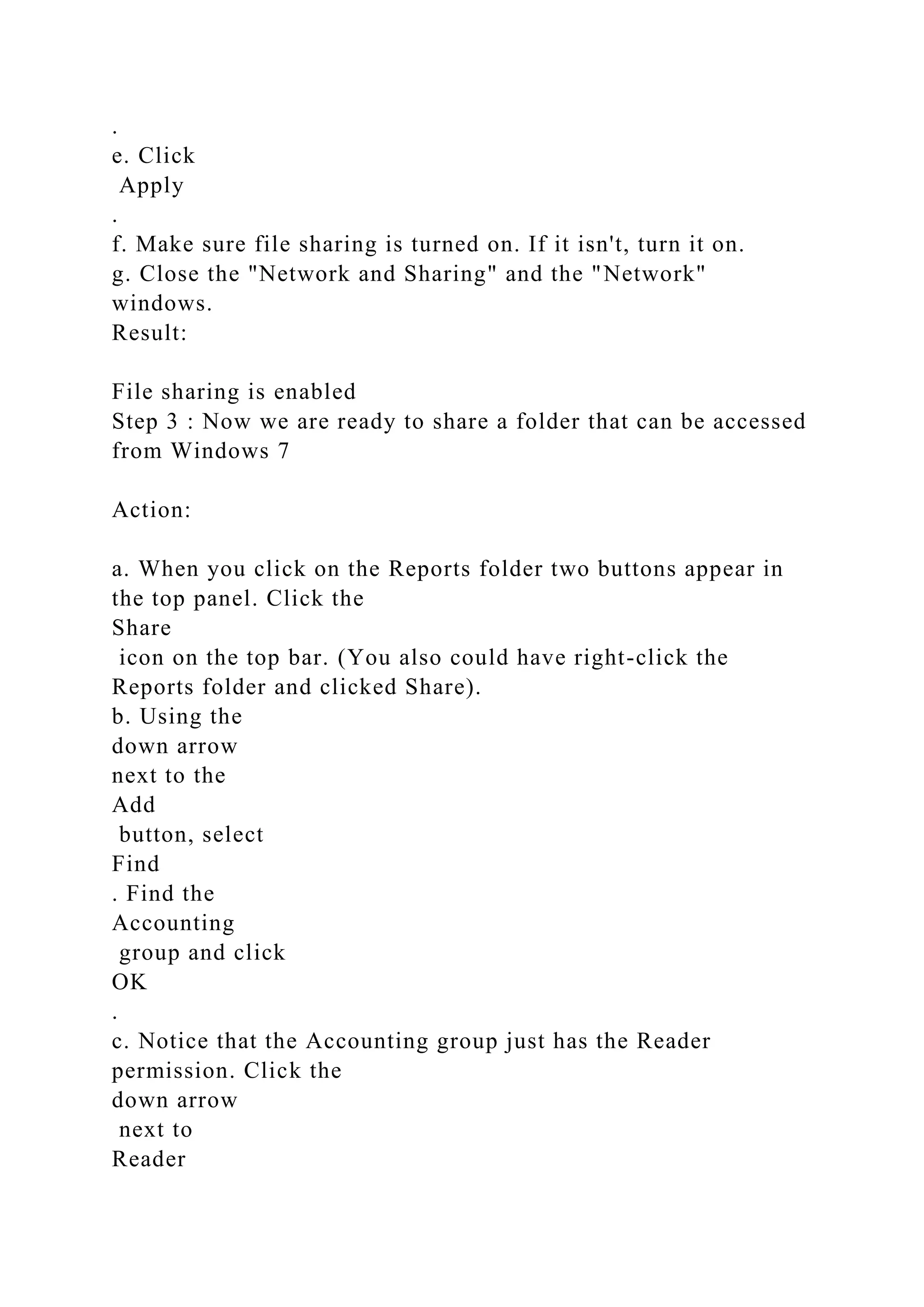 .
e. Click
Apply
.
f. Make sure file sharing is turned on. If it isn't, turn it on.
g. Close the "Network and Sharing" and the "Network" windows.
Result:

File sharing is enabled
Step 3 : Now we are ready to share a folder that can be accessed from Windows 7

Action:

a. When you click on the Reports folder two buttons appear in the top panel. Click the
Share
icon on the top bar. (You also could have right-click the Reports folder and clicked Share).
b. Using the
down arrow
next to the
Add
button, select
Find
. Find the
Accounting
group and click
OK
.
c. Notice that the Accounting group just has the Reader permission. Click the
down arrow
next to
Reader